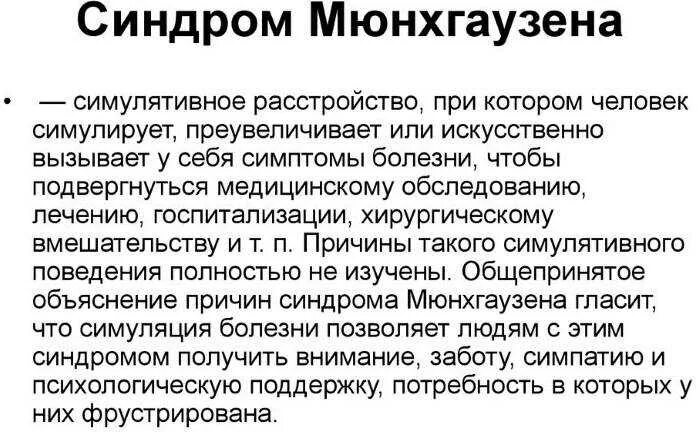 Синдром Мюнхгаузена

• — симулятивное расстройство, при котором человек симулирует, преувеличивает или искусственно вызывает у себя симптомы болезни, чтобы подвергнуться медицинскому обследованию, лечению, госпитализации, хирургическому вмешательству и т. п. Причины такого симулятивного поведения полностью не изучены. Общепринятое объяснение причин синдрома Мюнхгаузена гласит, что симуляция болезни позволяет людям с этим синдромом получить внимание, заботу, симпатию и психологическую поддержку, потребность в которых у них фрустрирована.